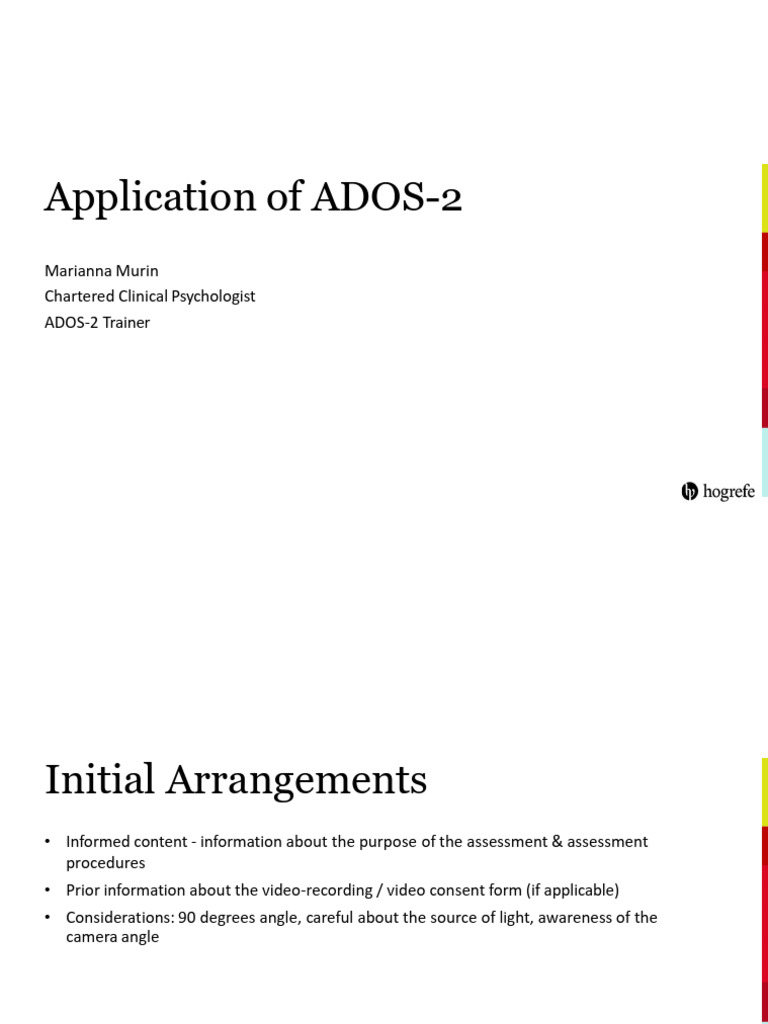 Application of ADOS-2

Marianna Murin
Chartered Clinical Psychologist
ADOS-2 Trainer

hogrefe

Initial Arrangements

• Informed content - information about the purpose of the assessment & assessment procedures
• Prior information about the video-recording / video consent form (if applicable)
• Considerations: 90 degrees angle, careful about the source of light, awareness of the camera angle